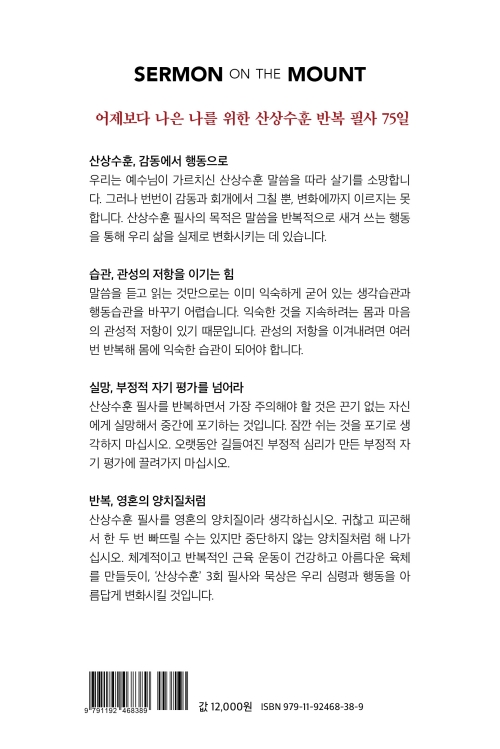 SERMON ON THE MOUNT

어제보다 나은 나를 위한 산상수훈 반복 필사 75일

산상수훈, 감동에서 행동으로

우리는 예수님이 가르치신 산상수훈 말씀을 따라 살기를 소망합니다. 그러나 번번이 감동과 회개에서 그칠 뿐, 변화에까지 이르지는 못합니다. 산상수훈 필사의 목적은 말씀을 반복적으로 새겨 쓰는 행동을 통해 우리 삶을 실제로 변화시키는 데 있습니다.

습관, 관성의 저항을 이기는 힘

말씀을 듣고 읽는 것만으로는 이미 익숙하게 굳어 있는 생각습관과 행동습관을 바꾸기 어렵습니다. 익숙한 것을 지속하려는 몸과 마음의 관성적 저항이 있기 때문입니다. 관성의 저항을 이겨내려면 여러 번 반복해 몸에 익숙한 습관이 되어야 합니다.

실망, 부정적 자기 평가를 넘어라

산상수훈 필사를 반복하면서 가장 주의해야 할 것은 끈기 없는 자신에게 실망해서 중간에 포기하는 것입니다. 잠깐 쉬는 것을 포기로 생각하지 마십시오. 오랫동안 길들여진 부정적 심리가 만든 부정적 자기 평가에 끌려가지 마십시오.

반복, 영혼의 양치질처럼

산상수훈 필사를 영혼의 양치질이라 생각하십시오. 귀찮고 피곤해서 한 두 번 빠뜨릴 수는 있지만 중단하지 않는 양치질처럼 해 나가십시오. 체계적이고 반복적인 근육 운동이 건강하고 아름다운 육체를 만들듯이, '산상수훈' 3회 필사와 묵상은 우리 심령과 행동을 아름답게 변화시킬 것입니다.

9 791192 468389

값 12,000원 ISBN 979-11-92468-38-9